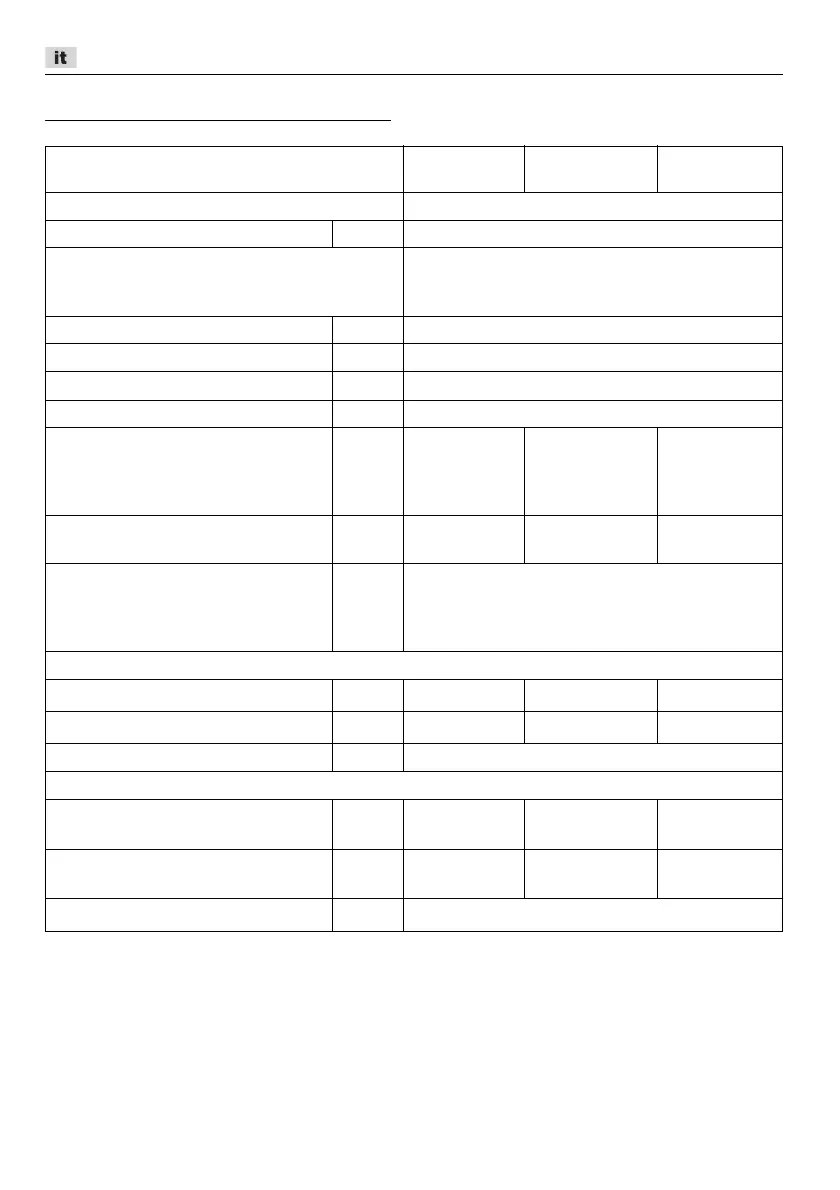 it